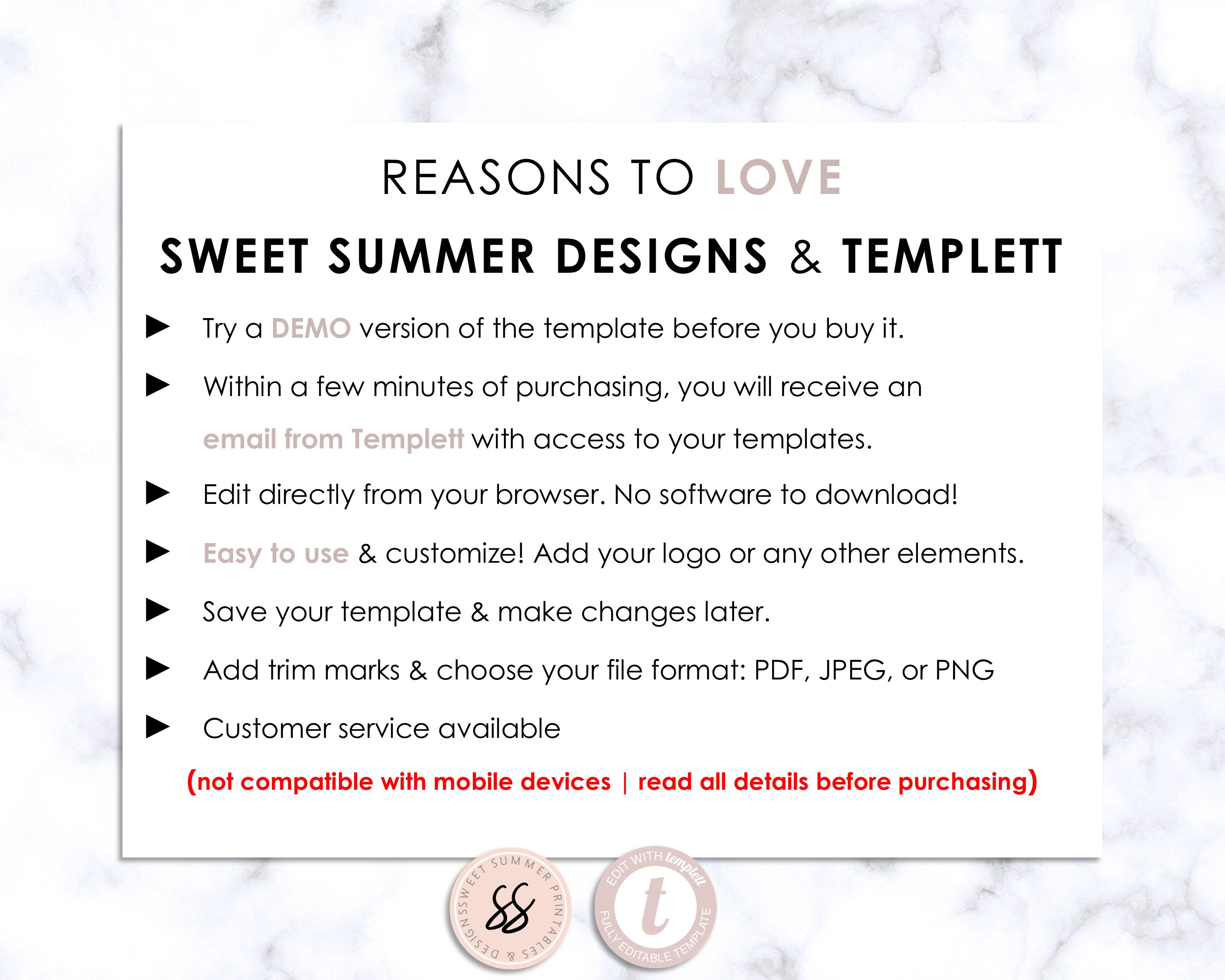 REASONS TO LOVE

SWEET SUMMER DESIGNS & TEMPLETT

▶ Try a DEMO version of the template before you buy it.

▶ Within a few minutes of purchasing, you will receive an email from Templett with access to your templates.

▶ Edit directly from your browser. No software to download!

▶ Easy to use & customize! Add your logo or any other elements.

▶ Save your template & make changes later.

▶ Add trim marks & choose your file format: PDF, JPEG, or PNG

▶ Customer service available

(not compatible with mobile devices | read all details before purchasing)

SWEET SUMMER PRINTABLES & DESIGNS
SS

EDIT WITH templett
t
FULLY EDITABLE TEMPLATE